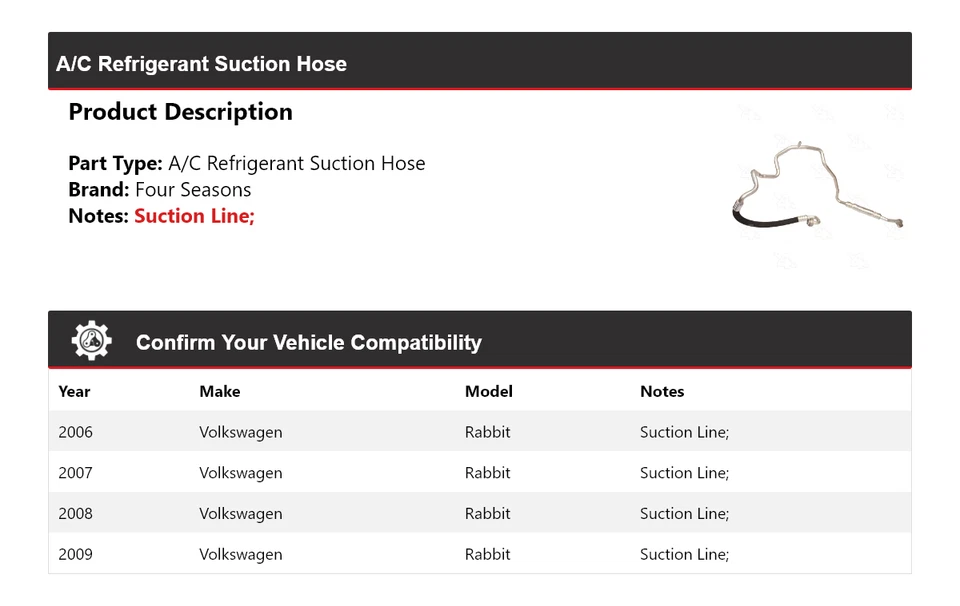 A/C Refrigerant Suction Hose

Product Description

Part Type: A/C Refrigerant Suction Hose
Brand: Four Seasons
Notes: Suction Line;

Confirm Your Vehicle Compatibility

| Year | Make | Model | Notes |
|---|---|---|---|
| 2006 | Volkswagen | Rabbit | Suction Line; |
| 2007 | Volkswagen | Rabbit | Suction Line; |
| 2008 | Volkswagen | Rabbit | Suction Line; |
| 2009 | Volkswagen | Rabbit | Suction Line; |